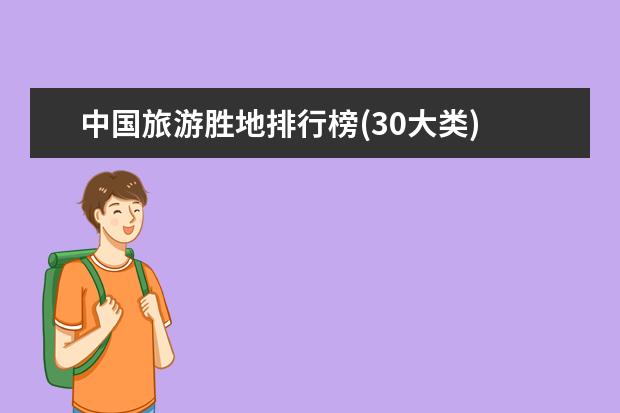 中国旅游胜地排行榜(30大类)